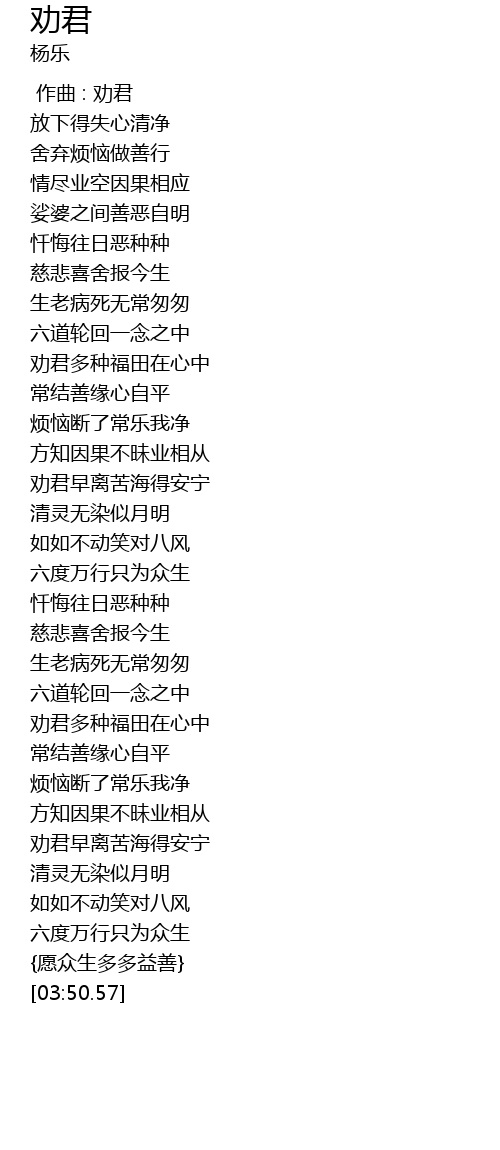 劝君
杨乐

作曲 : 劝君
放下得失心清净
舍弃烦恼做善行
情尽业空因果相应
娑婆之间善恶自明
忏悔往日恶种种
慈悲喜舍报今生
生老病死无常匆匆
六道轮回一念之中
劝君多种福田在心中
常结善缘心自平
烦恼断了常乐我净
方知因果不昧业相从
劝君早离苦海得安宁
清灵无染似月明
如如不动笑对八风
六度万行只为众生
忏悔往日恶种种
慈悲喜舍报今生
生老病死无常匆匆
六道轮回一念之中
劝君多种福田在心中
常结善缘心自平
烦恼断了常乐我净
方知因果不昧业相从
劝君早离苦海得安宁
清灵无染似月明
如如不动笑对八风
六度万行只为众生
{愿众生多多益善}
[03:50.57]